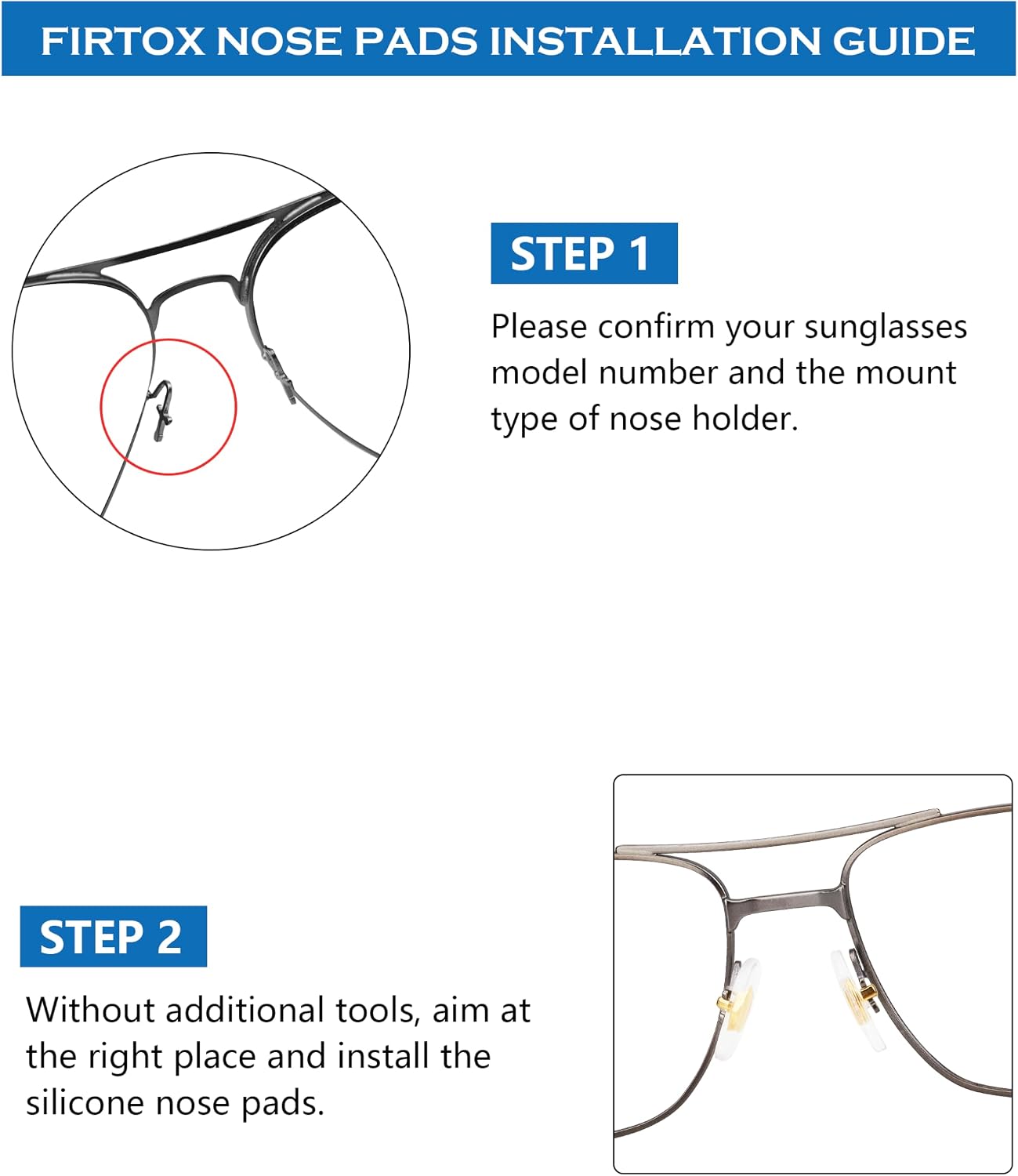 FIRTOX NOSE PADS INSTALLATION GUIDE

STEP 1

Please confirm your sunglasses model number and the mount type of nose holder.

STEP 2

Without additional tools, aim at the right place and install the silicone nose pads.